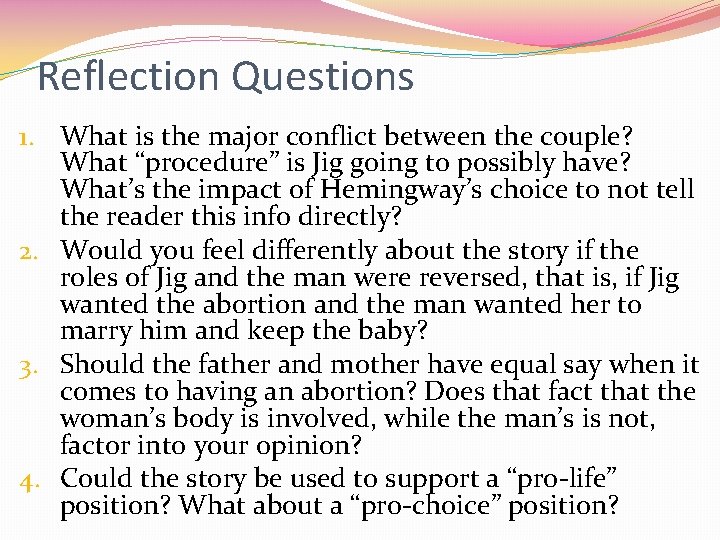 Reflection Questions

1. What is the major conflict between the couple? What “procedure” is Jig going to possibly have? What’s the impact of Hemingway’s choice to not tell the reader this info directly?
2. Would you feel differently about the story if the roles of Jig and the man were reversed, that is, if Jig wanted the abortion and the man wanted her to marry him and keep the baby?
3. Should the father and mother have equal say when it comes to having an abortion? Does that fact that the woman’s body is involved, while the man’s is not, factor into your opinion?
4. Could the story be used to support a “pro-life” position? What about a “pro-choice” position?